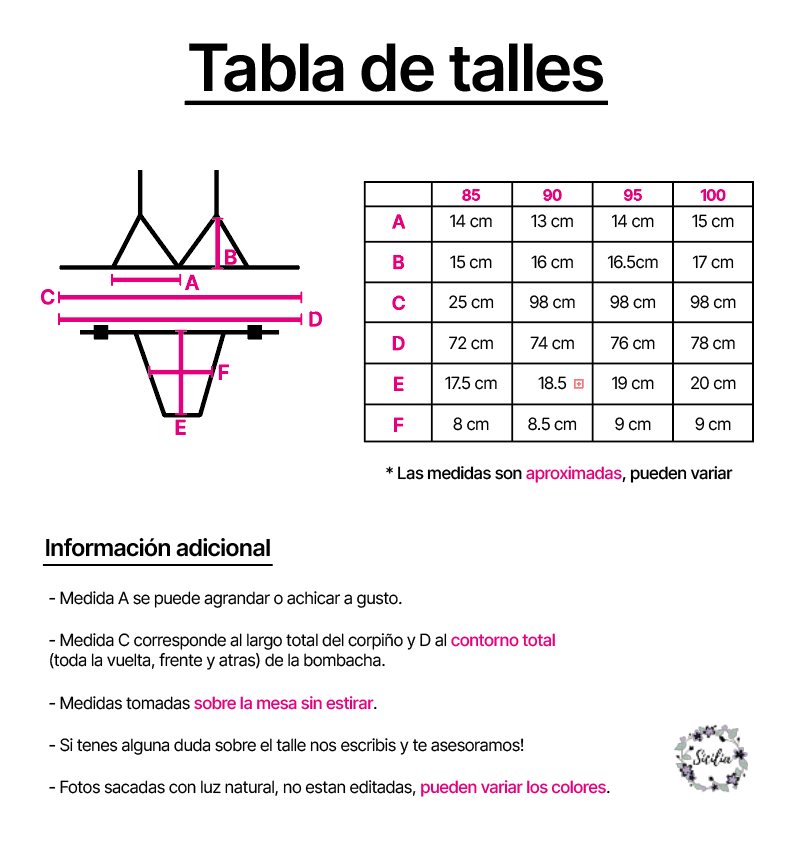 Tabla de talles

B
A
C
D
F
E

| | 85 | 90 | 95 | 100 |
|---|---|---|---|---|
| A | 14 cm | 13 cm | 14 cm | 15 cm |
| B | 15 cm | 16 cm | 16.5cm | 17 cm |
| C | 25 cm | 98 cm | 98 cm | 98 cm |
| D | 72 cm | 74 cm | 76 cm | 78 cm |
| E | 17.5 cm | 18.5 | 19 cm | 20 cm |
| F | 8 cm | 8.5 cm | 9 cm | 9 cm |

* Las medidas son aproximadas, pueden variar

Información adicional

- Medida A se puede agrandar o achicar a gusto.

- Medida C corresponde al largo total del corpiño y D al contorno total (toda la vuelta, frente y atras) de la bombacha.

- Medidas tomadas sobre la mesa sin estirar.

- Si tenes alguna duda sobre el talle nos escribis y te asesoramos!

- Fotos sacadas con luz natural, no estan editadas, pueden variar los colores.

Sicilia